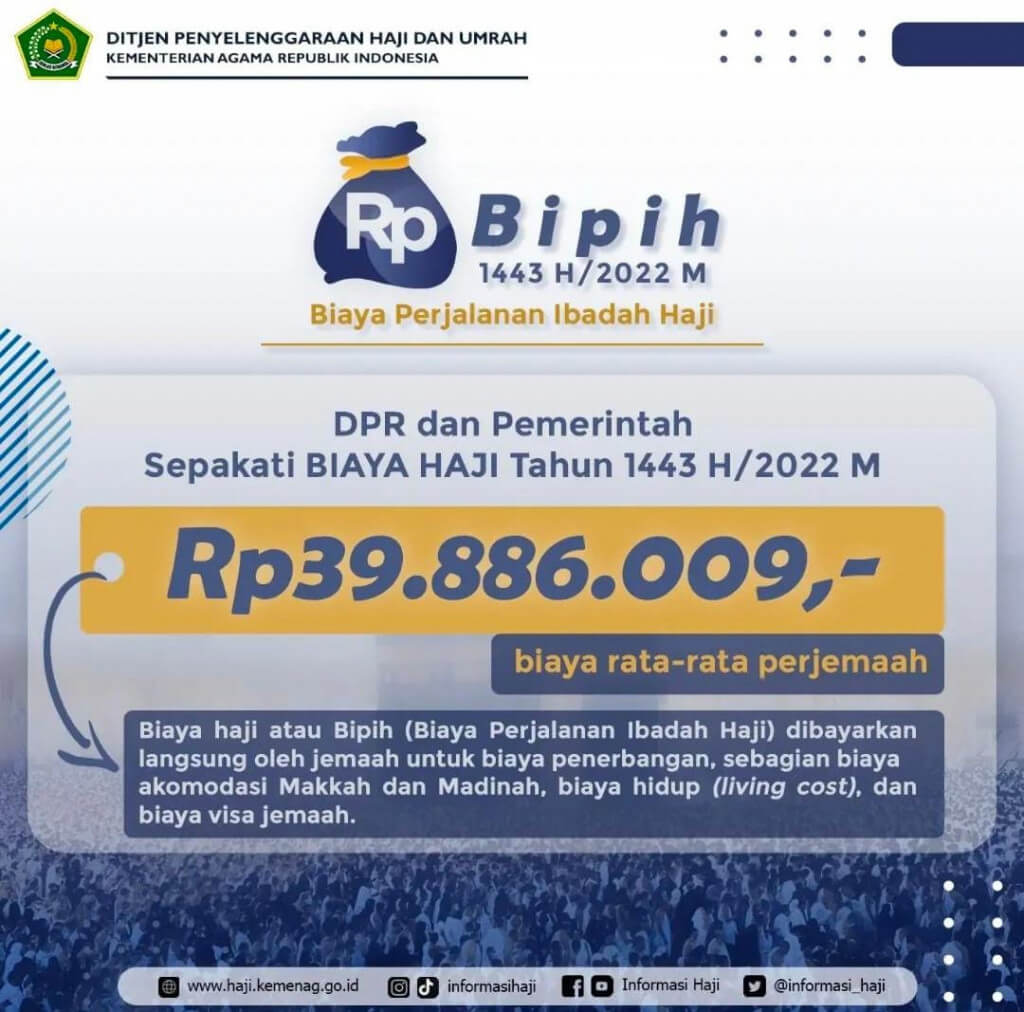 DITJEN PENYELENGGARAAN HAJI DAN UMRAH
KEMENTERIAN AGAMA REPUBLIK INDONESIA

Rp Bipih
1443 H/2022 M
Biaya Perjalanan Ibadah Haji

DPR dan Pemerintah
Sepakati BIAYA HAJI Tahun 1443 H/2022 M

Rp39.886.009,-

biaya rata-rata perjemaah

Biaya haji atau Bipih (Biaya Perjalanan Ibadah Haji) dibayarkan langsung oleh jemaah untuk biaya penerbangan, sebagian biaya akomodasi Makkah dan Madinah, biaya hidup (living cost), dan biaya visa jemaah.

www.haji.kemenag.go.id informasihaji Informasi Haji @informasi_haji